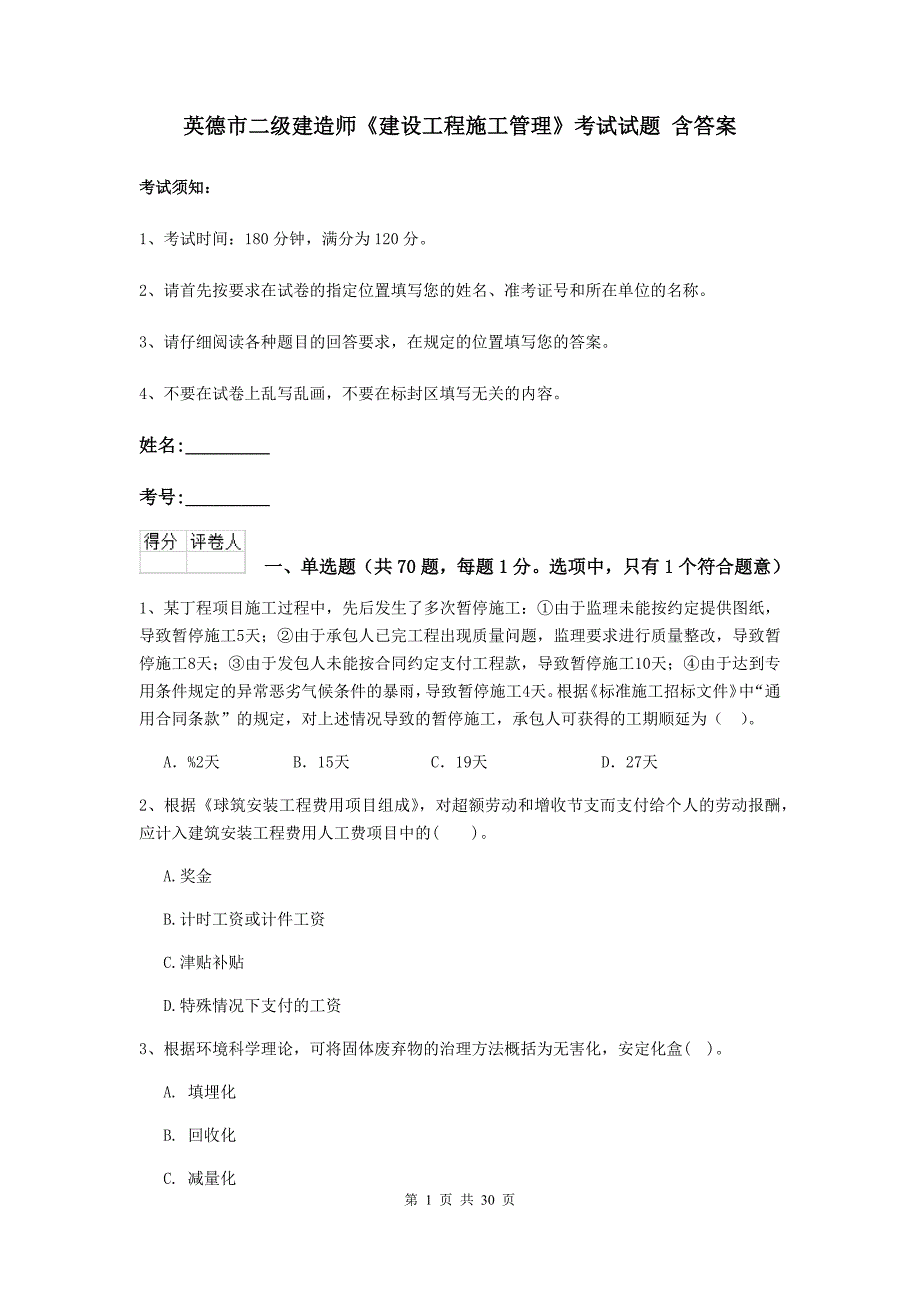 英德市二级建造师《建设工程施工管理》考试试题 含答案

考试须知：

1、考试时间：180 分钟，满分为 120 分。

2、请首先按要求在试卷的指定位置填写您的姓名、准考证号和所在单位的名称。

3、请仔细阅读各种题目的回答要求，在规定的位置填写您的答案。

4、不要在试卷上乱写乱画，不要在标封区填写无关的内容。

姓名:_________

考号:_________

| 得分 | 评卷人 |
|---|---|
| | |

一、单选题（共 70 题，每题 1 分。选项中，只有 1 个符合题意）

1、某丁程项目施工过程中，先后发生了多次暂停施工：①由于监理未能按约定提供图纸，导致暂停施工5天；②由于承包人已完工程出现质量问题，监理要求进行质量整改，导致暂停施工8天；③由于发包人未能按合同约定支付工程款，导致暂停施工10天；④由于达到专用条件规定的异常恶劣气候条件的暴雨，导致暂停施工4天。根据《标准施工招标文件》中“通用合同条款”的规定，对上述情况导致的暂停施工，承包人可获得的工期顺延为（ ）。

A. %2天　　B. 15天　　C. 19天　　D. 27天

2、根据《球筑安装工程费用项目组成》，对超额劳动和增收节支而支付给个人的劳动报酬，应计入建筑安装工程费用人工费项目中的(　　)。

A.奖金

B.计时工资或计件工资

C.津贴补贴

D.特殊情况下支付的工资

3、根据环境科学理论，可将固体废弃物的治理方法概括为无害化，安定化盒( )。

A. 填埋化

B. 回收化

C. 减量化

第 1 页 共 30 页